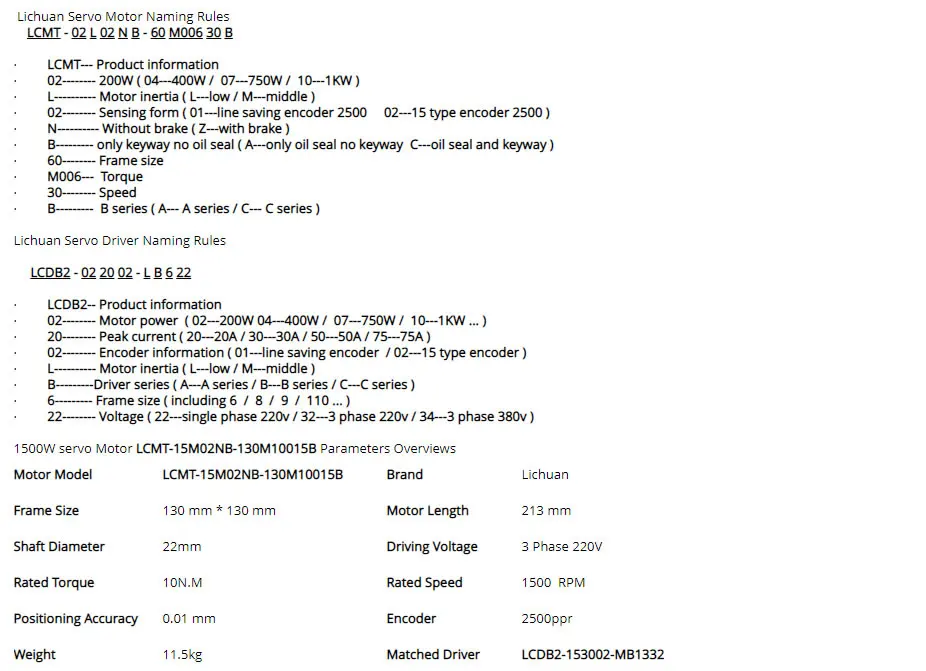 Lichuan Servo Motor Naming Rules
LCMT - 02 L 02 N B - 60 M006 30 B

• LCMT--- Product information
• 02-------- 200W ( 04---400W / 07---750W / 10---1KW )
• L---------- Motor inertia ( L---low / M---middle )
• 02-------- Sensing form ( 01---line saving encoder 2500 02---15 type encoder 2500 )
• N---------- Without brake ( Z---with brake )
• B--------- only keyway no oil seal ( A---only oil seal no keyway C---oil seal and keyway )
• 60-------- Frame size
• M006--- Torque
• 30-------- Speed
• B--------- B series ( A--- A series / C--- C series )

Lichuan Servo Driver Naming Rules

LCDB2 - 02 20 02 - L B 6 22

• LCDB2-- Product information
• 02-------- Motor power ( 02---200W 04---400W / 07---750W / 10---1KW ... )
• 20-------- Peak current ( 20---20A / 30---30A / 50---50A / 75---75A )
• 02-------- Encoder information ( 01---line saving encoder / 02---15 type encoder )
• L---------- Motor inertia ( L---low / M---middle )
• B---------Driver series ( A---A series / B---B series / C---C series )
• 6--------- Frame size ( including 6 / 8 / 9 / 110 ... )
• 22-------- Voltage ( 22---single phase 220v / 32---3 phase 220v / 34---3 phase 380v )

1500W servo Motor LCMT-15M02NB-130M10015B Parameters Overviews

| Motor Model | LCMT-15M02NB-130M10015B | Brand | Lichuan |
|---|---|---|---|
| Frame Size | 130 mm * 130 mm | Motor Length | 213 mm |
| Shaft Diameter | 22mm | Driving Voltage | 3 Phase 220V |
| Rated Torque | 10N.M | Rated Speed | 1500 RPM |
| Positioning Accuracy | 0.01 mm | Encoder | 2500ppr |
| Weight | 11.5kg | Matched Driver | LCDB2-153002-MB1332 |